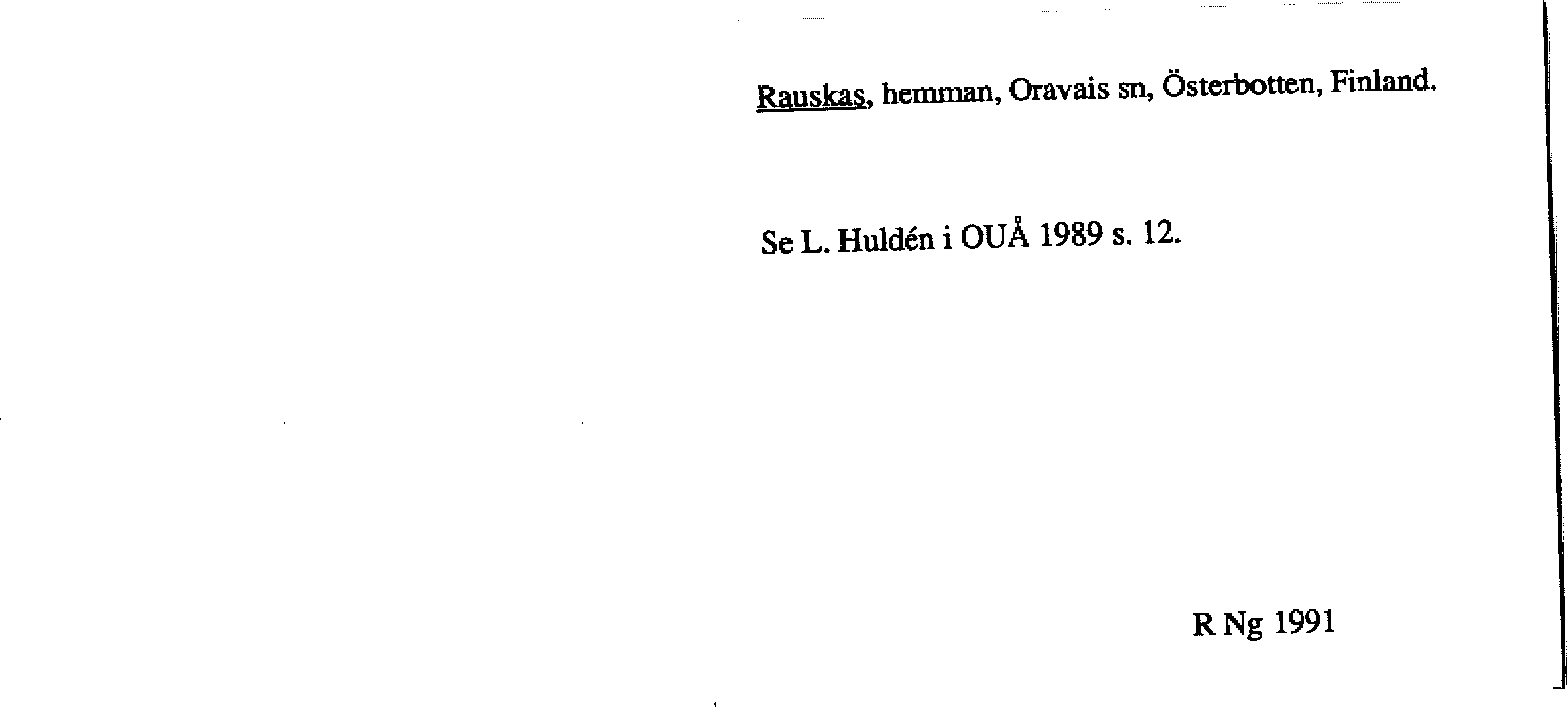 Rauskas, hemman, Oravais sn, Österbotten, Finland.

Se L. Huldén i OUÅ 1989 s. 12.

R Ng 1991